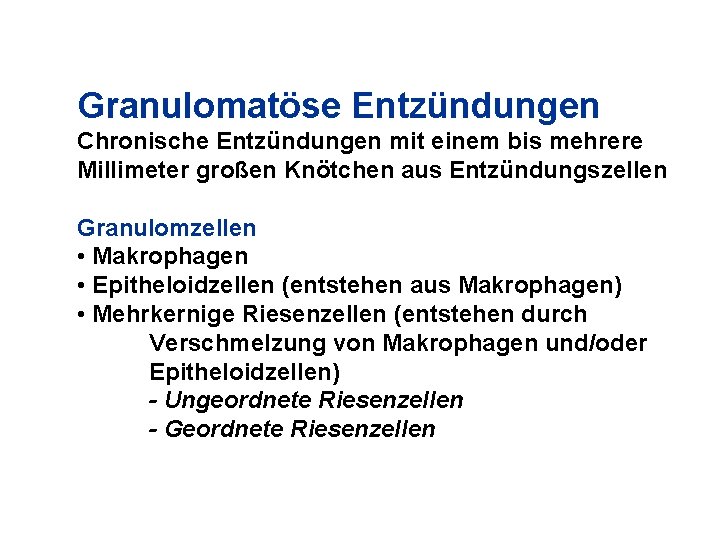 Granulomatöse Entzündungen

Chronische Entzündungen mit einem bis mehrere Millimeter großen Knötchen aus Entzündungszellen

Granulomzellen
• Makrophagen
• Epitheloidzellen (entstehen aus Makrophagen)
• Mehrkernige Riesenzellen (entstehen durch Verschmelzung von Makrophagen und/oder Epitheloidzellen)
- Ungeordnete Riesenzellen
- Geordnete Riesenzellen